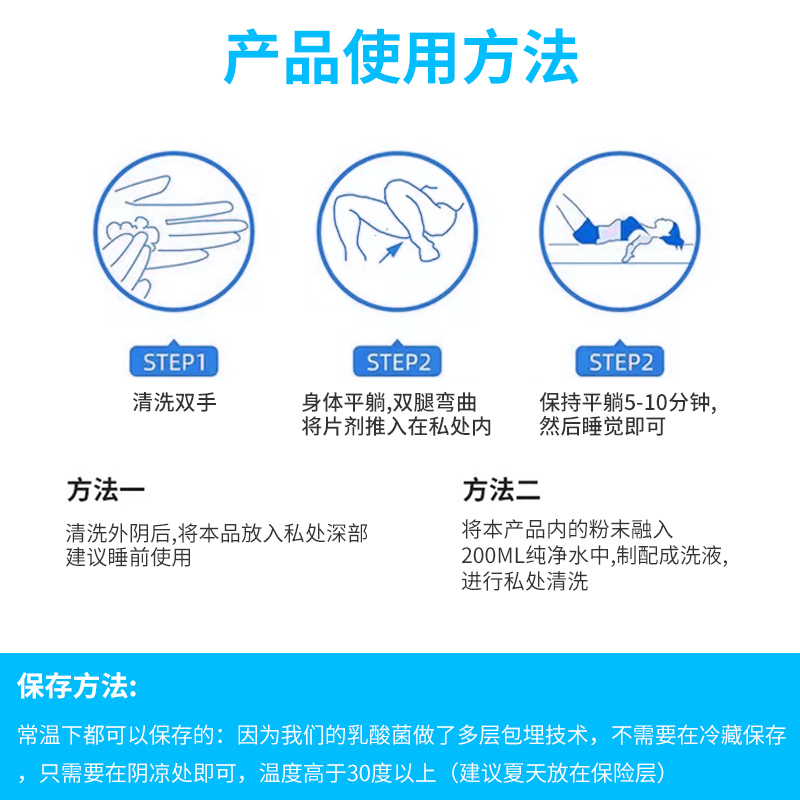 产品使用方法

STEP1
清洗双手

STEP2
身体平躺,双腿弯曲
将片剂推入在私处内

STEP2
保持平躺5-10分钟,
然后睡觉即可

方法一
清洗外阴后,将本品放入私处深部
建议睡前使用

方法二
将本产品内的粉末融入
200ML纯净水中,制配成洗液,
进行私处清洗

保存方法:
常温下都可以保存的:因为我们的乳酸菌做了多层包埋技术,不需要在冷藏保存,只需要在阴凉处即可,温度高于30度以上(建议夏天放在保险层)